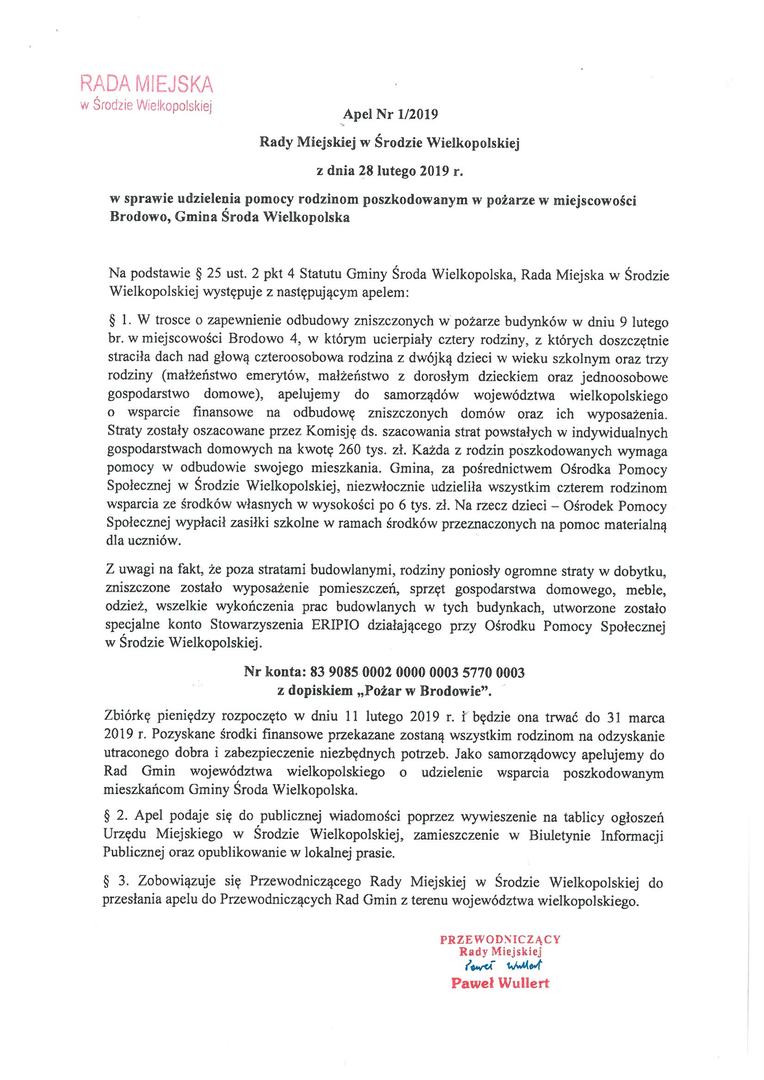 RADA MIEJSKA
w Środzie Wielkopolskiej

Apel Nr 1/2019

Rady Miejskiej w Środzie Wielkopolskiej

z dnia 28 lutego 2019 r.

w sprawie udzielenia pomocy rodzinom poszkodowanym w pożarze w miejscowości Brodowo, Gmina Środa Wielkopolska

Na podstawie § 25 ust. 2 pkt 4 Statutu Gminy Środa Wielkopolska, Rada Miejska w Środzie Wielkopolskiej występuje z następującym apelem:

§ 1. W trosce o zapewnienie odbudowy zniszczonych w pożarze budynków w dniu 9 lutego br. w miejscowości Brodowo 4, w którym ucierpiały cztery rodziny, z których doszczętnie straciła dach nad głową czteroosobowa rodzina z dwójką dzieci w wieku szkolnym oraz trzy rodziny (małżeństwo emerytów, małżeństwo z dorosłym dzieckiem oraz jednoosobowe gospodarstwo domowe), apelujemy do samorządów województwa wielkopolskiego o wsparcie finansowe na odbudowę zniszczonych domów oraz ich wyposażenia. Straty zostały oszacowane przez Komisję ds. szacowania strat powstałych w indywidualnych gospodarstwach domowych na kwotę 260 tys. zł. Każda z rodzin poszkodowanych wymaga pomocy w odbudowie swojego mieszkania. Gmina, za pośrednictwem Ośrodka Pomocy Społecznej w Środzie Wielkopolskiej, niezwłocznie udzieliła wszystkim czterem rodzinom wsparcia ze środków własnych w wysokości po 6 tys. zł. Na rzecz dzieci – Ośrodek Pomocy Społecznej wypłacił zasiłki szkolne w ramach środków przeznaczonych na pomoc materialną dla uczniów.

Z uwagi na fakt, że poza stratami budowlanymi, rodziny poniosły ogromne straty w dobytku, zniszczone zostało wyposażenie pomieszczeń, sprzęt gospodarstwa domowego, meble, odzież, wszelkie wykończenia prac budowlanych w tych budynkach, utworzone zostało specjalne konto Stowarzyszenia ERIPIO działającego przy Ośrodku Pomocy Społecznej w Środzie Wielkopolskiej.

Nr konta: 83 9085 0002 0000 0003 5770 0003
z dopiskiem „Pożar w Brodowie".

Zbiórkę pieniędzy rozpoczęto w dniu 11 lutego 2019 r. i będzie ona trwać do 31 marca 2019 r. Pozyskane środki finansowe przekazane zostaną wszystkim rodzinom na odzyskanie utraconego dobra i zabezpieczenie niezbędnych potrzeb. Jako samorządowcy apelujemy do Rad Gmin województwa wielkopolskiego o udzielenie wsparcia poszkodowanym mieszkańcom Gminy Środa Wielkopolska.

§ 2. Apel podaje się do publicznej wiadomości poprzez wywieszenie na tablicy ogłoszeń Urzędu Miejskiego w Środzie Wielkopolskiej, zamieszczenie w Biuletynie Informacji Publicznej oraz opublikowanie w lokalnej prasie.

§ 3. Zobowiązuje się Przewodniczącego Rady Miejskiej w Środzie Wielkopolskiej do przesłania apelu do Przewodniczących Rad Gmin z terenu województwa wielkopolskiego.

PRZEWODNICZĄCY
Rady Miejskiej
Paweł Wullert
Paweł Wullert